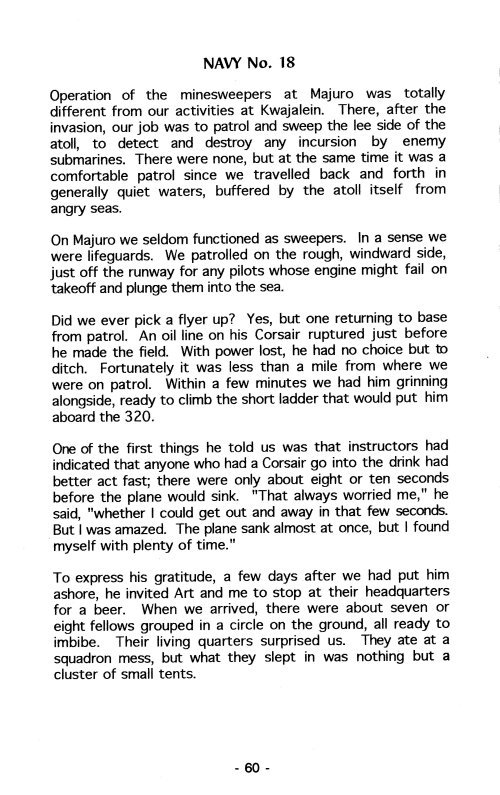 NAVY No. 18

Operation of the minesweepers at Majuro was totally different from our activities at Kwajalein. There, after the invasion, our job was to patrol and sweep the lee side of the atoll, to detect and destroy any incursion by enemy submarines. There were none, but at the same time it was a comfortable patrol since we travelled back and forth in generally quiet waters, buffered by the atoll itself from angry seas.

On Majuro we seldom functioned as sweepers. In a sense we were lifeguards. We patrolled on the rough, windward side, just off the runway for any pilots whose engine might fail on takeoff and plunge them into the sea.

Did we ever pick a flyer up? Yes, but one returning to base from patrol. An oil line on his Corsair ruptured just before he made the field. With power lost, he had no choice but to ditch. Fortunately it was less than a mile from where we were on patrol. Within a few minutes we had him grinning alongside, ready to climb the short ladder that would put him aboard the 320.

One of the first things he told us was that instructors had indicated that anyone who had a Corsair go into the drink had better act fast; there were only about eight or ten seconds before the plane would sink. "That always worried me," he said, "whether I could get out and away in that few seconds. But I was amazed. The plane sank almost at once, but I found myself with plenty of time."

To express his gratitude, a few days after we had put him ashore, he invited Art and me to stop at their headquarters for a beer. When we arrived, there were about seven or eight fellows grouped in a circle on the ground, all ready to imbibe. Their living quarters surprised us. They ate at a squadron mess, but what they slept in was nothing but a cluster of small tents.

- 60 -